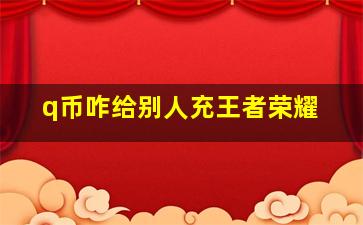 q币咋给别人充王者荣耀